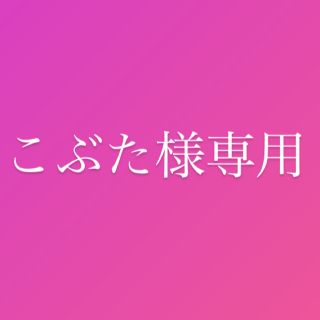 こぶた様専用